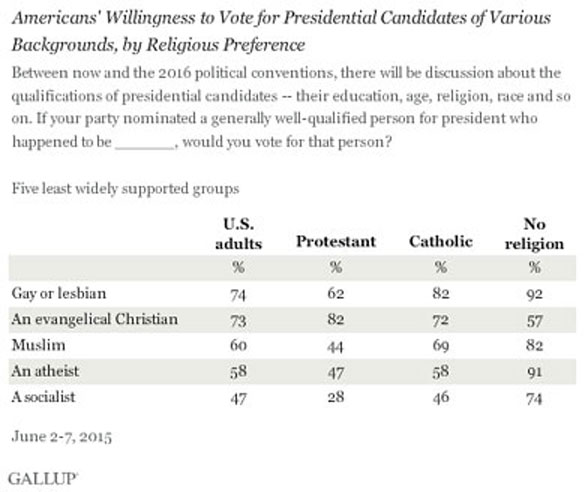 Americans' Willingness to Vote for Presidential Candidates of Various Backgrounds, by Religious Preference

Between now and the 2016 political conventions, there will be discussion about the qualifications of presidential candidates -- their education, age, religion, race and so on. If your party nominated a generally well-qualified person for president who happened to be _______, would you vote for that person?

Five least widely supported groups

| | U.S. adults | Protestant | Catholic | No religion |
|---|---|---|---|---|
| | % | % | % | % |
| Gay or lesbian | 74 | 62 | 82 | 92 |
| An evangelical Christian | 73 | 82 | 72 | 57 |
| Muslim | 60 | 44 | 69 | 82 |
| An atheist | 58 | 47 | 58 | 91 |
| A socialist | 47 | 28 | 46 | 74 |

June 2-7, 2015

GALLUP